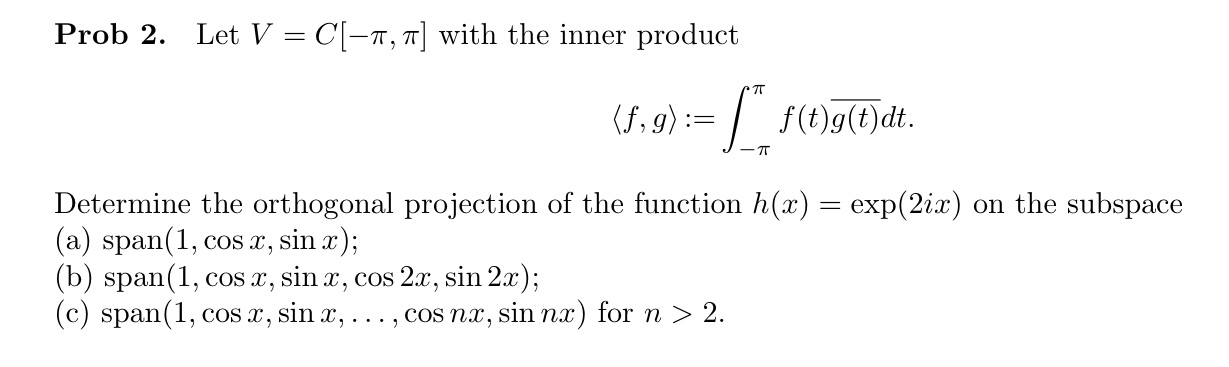 **Prob 2.** Let $V = C[-\pi, \pi]$ with the inner product

$$\langle f, g \rangle := \int_{-\pi}^{\pi} f(t)\overline{g(t)}dt.$$

Determine the orthogonal projection of the function $h(x) = \exp(2ix)$ on the subspace
(a) $\text{span}(1, \cos x, \sin x)$;
(b) $\text{span}(1, \cos x, \sin x, \cos 2x, \sin 2x)$;
(c) $\text{span}(1, \cos x, \sin x, \ldots, \cos nx, \sin nx)$ for $n > 2$.